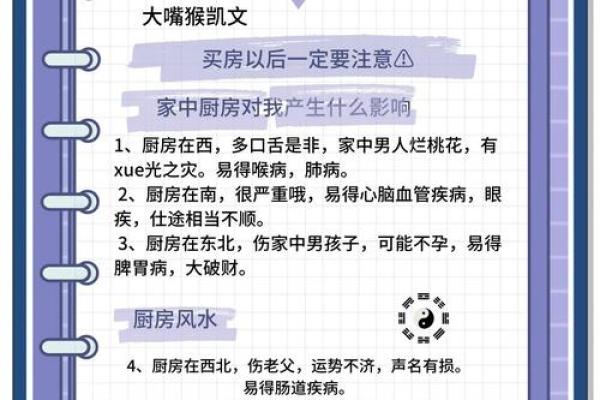 大嘴猴凯文

买房以后一定要注意⚠

家中厨房对我产生什么影响

1、厨房在西，多口舌是非，家中男人烂桃花，有xue光之灾。易得喉病，肺病。

2、厨房在南，很严重哦，易得心脑血管疾病，眼疾，仕途相当不顺。

3、厨房在东北，伤家中男孩子，可能不孕，易得脾胃病，大破财。

厨房风水

4、厨房在西北，伤老父，运势不济，声名有损。易得肠道疾病。